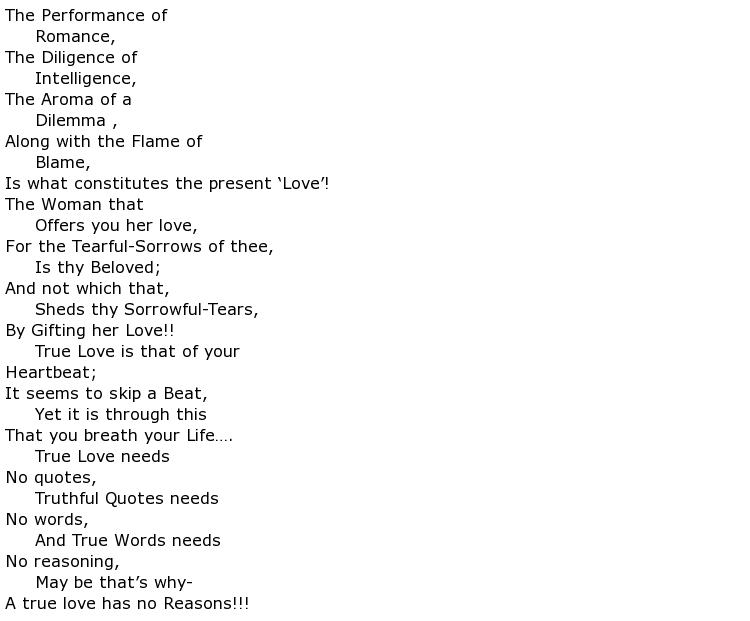 The Performance of
Romance,
The Diligence of
Intelligence,
The Aroma of a
Dilemma ,
Along with the Flame of
Blame,
Is what constitutes the present ‘Love’!
The Woman that
Offers you her love,
For the Tearful-Sorrows of thee,
Is thy Beloved;
And not which that,
Sheds thy Sorrowful-Tears,
By Gifting her Love!!
True Love is that of your
Heartbeat;
It seems to skip a Beat,
Yet it is through this
That you breath your Life....
True Love needs
No quotes,
Truthful Quotes needs
No words,
And True Words needs
No reasoning,
May be that’s why-
A true love has no Reasons!!!